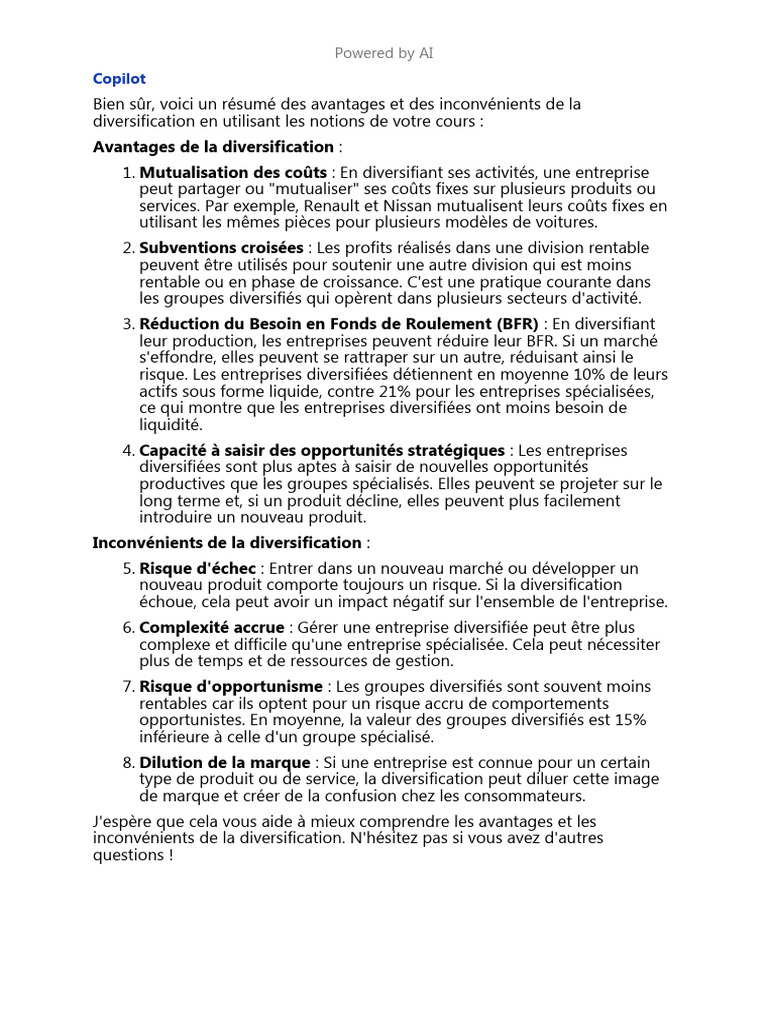 Powered by AI

Copilot

Bien sûr, voici un résumé des avantages et des inconvénients de la diversification en utilisant les notions de votre cours :

Avantages de la diversification :

1. Mutualisation des coûts : En diversifiant ses activités, une entreprise peut partager ou "mutualiser" ses coûts fixes sur plusieurs produits ou services. Par exemple, Renault et Nissan mutualisent leurs coûts fixes en utilisant les mêmes pièces pour plusieurs modèles de voitures.

2. Subventions croisées : Les profits réalisés dans une division rentable peuvent être utilisés pour soutenir une autre division qui est moins rentable ou en phase de croissance. C'est une pratique courante dans les groupes diversifiés qui opèrent dans plusieurs secteurs d'activité.

3. Réduction du Besoin en Fonds de Roulement (BFR) : En diversifiant leur production, les entreprises peuvent réduire leur BFR. Si un marché s'effondre, elles peuvent se rattraper sur un autre, réduisant ainsi le risque. Les entreprises diversifiées détiennent en moyenne 10% de leurs actifs sous forme liquide, contre 21% pour les entreprises spécialisées, ce qui montre que les entreprises diversifiées ont moins besoin de liquidité.

4. Capacité à saisir des opportunités stratégiques : Les entreprises diversifiées sont plus aptes à saisir de nouvelles opportunités productives que les groupes spécialisés. Elles peuvent se projeter sur le long terme et, si un produit décline, elles peuvent plus facilement introduire un nouveau produit.

Inconvénients de la diversification :

5. Risque d'échec : Entrer dans un nouveau marché ou développer un nouveau produit comporte toujours un risque. Si la diversification échoue, cela peut avoir un impact négatif sur l'ensemble de l'entreprise.

6. Complexité accrue : Gérer une entreprise diversifiée peut être plus complexe et difficile qu'une entreprise spécialisée. Cela peut nécessiter plus de temps et de ressources de gestion.

7. Risque d'opportunisme : Les groupes diversifiés sont souvent moins rentables car ils optent pour un risque accru de comportements opportunistes. En moyenne, la valeur des groupes diversifiés est 15% inférieure à celle d'un groupe spécialisé.

8. Dilution de la marque : Si une entreprise est connue pour un certain type de produit ou de service, la diversification peut diluer cette image de marque et créer de la confusion chez les consommateurs.

J'espère que cela vous aide à mieux comprendre les avantages et les inconvénients de la diversification. N'hésitez pas si vous avez d'autres questions !